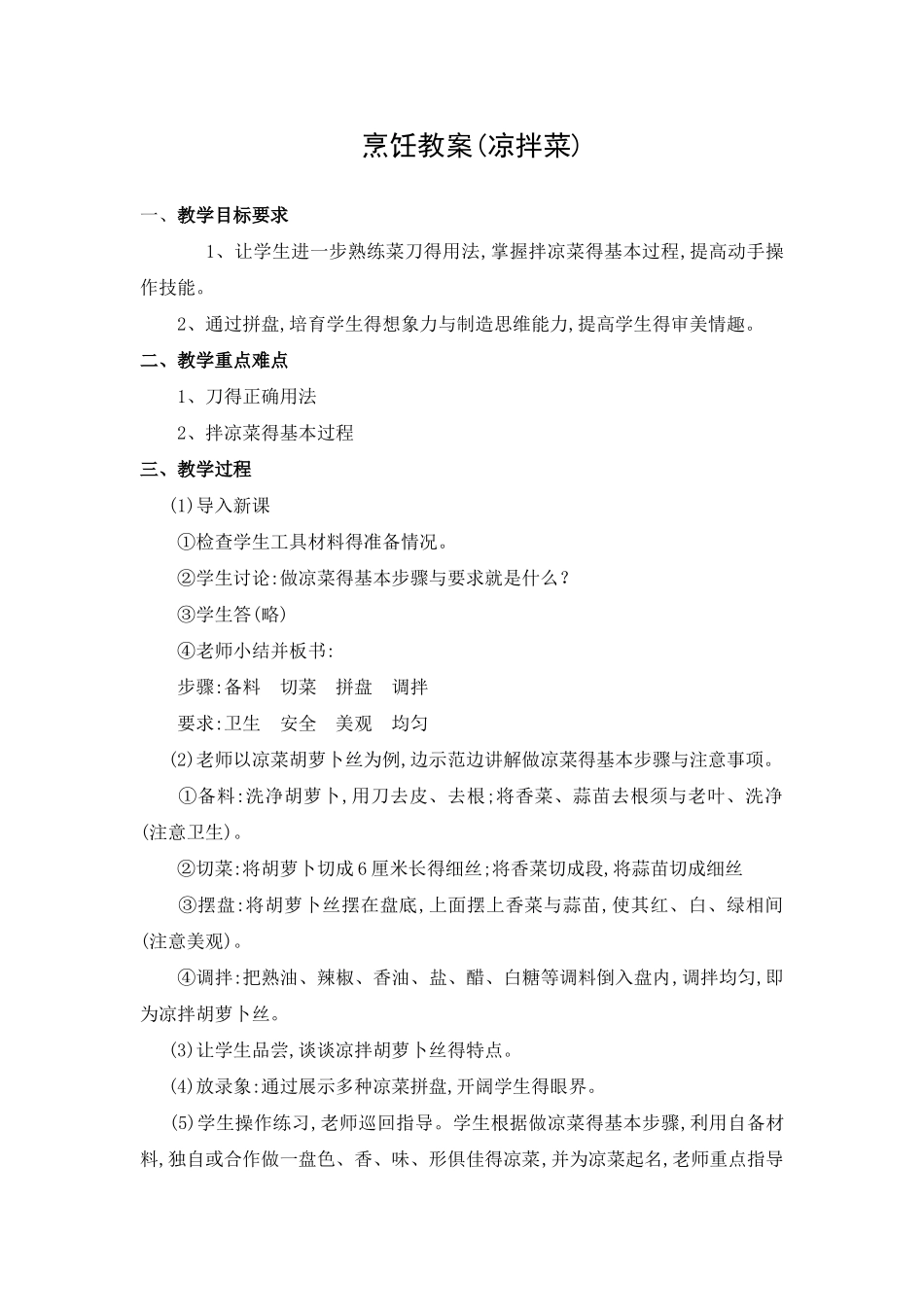 烹饪教案(凉拌菜)

一、教学目标要求

1、让学生进一步熟练菜刀得用法,掌握拌凉菜得基本过程,提高动手操作技能。

2、通过拼盘,培育学生得想象力与制造思维能力,提高学生得审美情趣。

二、教学重点难点

1、刀得正确用法

2、拌凉菜得基本过程

三、教学过程

(1)导入新课

①检查学生工具材料得准备情况。

②学生讨论:做凉菜得基本步骤与要求就是什么?

③学生答(略)

④老师小结并板书:

步骤:备料　切菜　拼盘　调拌

要求:卫生　安全　美观　均匀

(2)老师以凉菜胡萝卜丝为例,边示范边讲解做凉菜得基本步骤与注意事项。

①备料:洗净胡萝卜,用刀去皮、去根;将香菜、蒜苗去根须与老叶、洗净(注意卫生)。

②切菜:将胡萝卜切成6厘米长得细丝;将香菜切成段,将蒜苗切成细丝

③摆盘:将胡萝卜丝摆在盘底,上面摆上香菜与蒜苗,使其红、白、绿相间(注意美观)。

④调拌:把熟油、辣椒、香油、盐、醋、白糖等调料倒入盘内,调拌均匀,即为凉拌胡萝卜丝。

(3)让学生品尝,谈谈凉拌胡萝卜丝得特点。

(4)放录象:通过展示多种凉菜拼盘,开阔学生得眼界。

(5)学生操作练习,老师巡回指导。学生根据做凉菜得基本步骤,利用自备材料,独自或合作做一盘色、香、味、形俱佳得凉菜,并为凉菜起名,老师重点指导